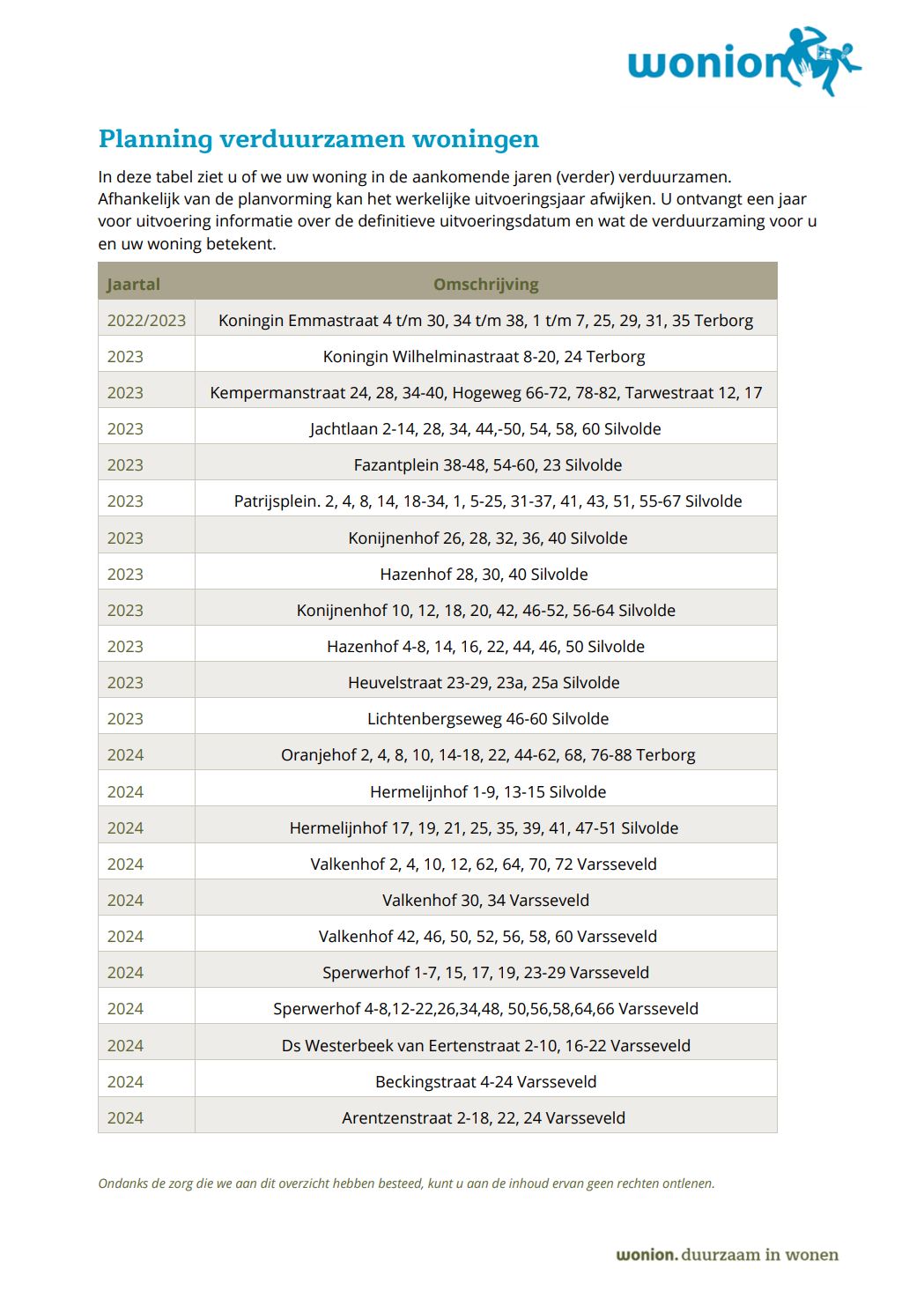 wonion

Planning verduurzamen woningen

In deze tabel ziet u of we uw woning in de aankomende jaren (verder) verduurzamen. Afhankelijk van de planvorming kan het werkelijke uitvoeringsjaar afwijken. U ontvangt een jaar voor uitvoering informatie over de definitieve uitvoeringsdatum en wat de verduurzaming voor u en uw woning betekent.

| Jaartal | Omschrijving |
|---|---|
| 2022/2023 | Koningin Emmastraat 4 t/m 30, 34 t/m 38, 1 t/m 7, 25, 29, 31, 35 Terborg |
| 2023 | Koningin Wilhelminastraat 8-20, 24 Terborg |
| 2023 | Kempermanstraat 24, 28, 34-40, Hogeweg 66-72, 78-82, Tarwestraat 12, 17 |
| 2023 | Jachtlaan 2-14, 28, 34, 44,-50, 54, 58, 60 Silvolde |
| 2023 | Fazantplein 38-48, 54-60, 23 Silvolde |
| 2023 | Patrijsplein. 2, 4, 8, 14, 18-34, 1, 5-25, 31-37, 41, 43, 51, 55-67 Silvolde |
| 2023 | Konijnenhof 26, 28, 32, 36, 40 Silvolde |
| 2023 | Hazenhof 28, 30, 40 Silvolde |
| 2023 | Konijnenhof 10, 12, 18, 20, 42, 46-52, 56-64 Silvolde |
| 2023 | Hazenhof 4-8, 14, 16, 22, 44, 46, 50 Silvolde |
| 2023 | Heuvelstraat 23-29, 23a, 25a Silvolde |
| 2023 | Lichtenbergseweg 46-60 Silvolde |
| 2024 | Oranjehof 2, 4, 8, 10, 14-18, 22, 44-62, 68, 76-88 Terborg |
| 2024 | Hermelijnhof 1-9, 13-15 Silvolde |
| 2024 | Hermelijnhof 17, 19, 21, 25, 35, 39, 41, 47-51 Silvolde |
| 2024 | Valkenhof 2, 4, 10, 12, 62, 64, 70, 72 Varsseveld |
| 2024 | Valkenhof 30, 34 Varsseveld |
| 2024 | Valkenhof 42, 46, 50, 52, 56, 58, 60 Varsseveld |
| 2024 | Sperwerhof 1-7, 15, 17, 19, 23-29 Varsseveld |
| 2024 | Sperwerhof 4-8,12-22,26,34,48, 50,56,58,64,66 Varsseveld |
| 2024 | Ds Westerbeek van Eertenstraat 2-10, 16-22 Varsseveld |
| 2024 | Beckingstraat 4-24 Varsseveld |
| 2024 | Arentzenstraat 2-18, 22, 24 Varsseveld |

Ondanks de zorg die we aan dit overzicht hebben besteed, kunt u aan de inhoud ervan geen rechten ontlenen.

wonion. duurzaam in wonen